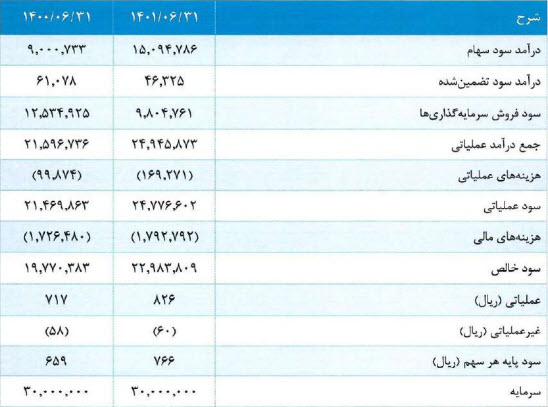 | شرح | ۱۴۰۱/۰۶/۳۱ | ۱۴۰۰/۰۶/۳۱ |
|---|---|---|
| درآمد سود سهام | ۱۵,۰۹۴,۷۸۶ | ۹,۰۰۰,۷۳۳ |
| درآمد سود تضمین‌شده | ۴۶,۳۲۵ | ۶۱,۰۷۸ |
| سود فروش سرمایه‌گذاری‌ها | ۹,۸۰۴,۷۶۱ | ۱۲,۵۳۴,۹۲۵ |
| جمع درآمد عملیاتی | ۲۴,۹۴۵,۸۷۳ | ۲۱,۵۹۶,۷۳۶ |
| هزینه‌های عملیاتی | (۱۶۹,۲۷۱) | (۹۹,۸۷۴) |
| سود عملیاتی | ۲۴,۷۷۶,۶۰۲ | ۲۱,۴۶۹,۸۶۳ |
| هزینه‌های مالی | (۱,۷۹۲,۷۹۲) | (۱,۷۲۶,۴۸۰) |
| سود خالص | ۲۲,۹۸۳,۸۰۹ | ۱۹,۷۷۰,۳۸۳ |
| عملیاتی (ریال) | ۸۲۶ | ۷۱۷ |
| غیرعملیاتی (ریال) | (۶۰) | (۵۸) |
| سود پایه هر سهم (ریال) | ۷۶۶ | ۶۵۹ |
| سرمایه | ۳۰,۰۰۰,۰۰۰ | ۳۰,۰۰۰,۰۰۰ |